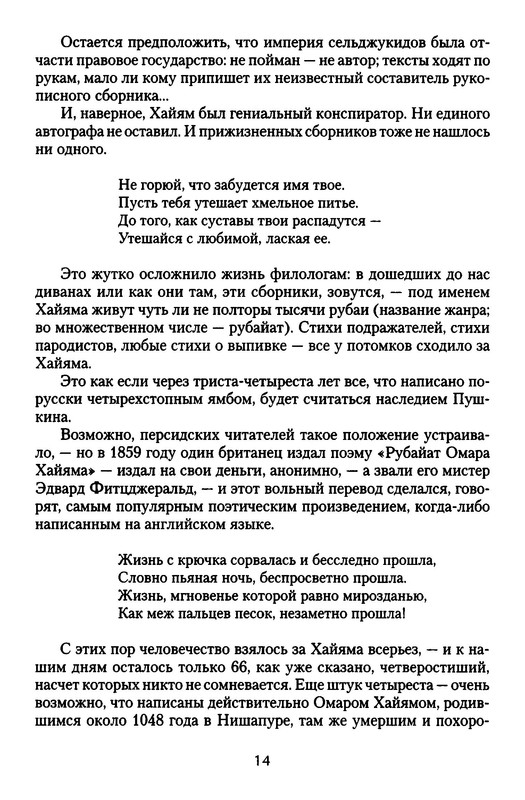 Остается предположить, что империя сельджукидов была отчасти правовое государство: не пойман — не автор; тексты ходят по рукам, мало ли кому припишет их неизвестный составитель рукописного сборника...

И, наверное, Хайям был гениальный конспиратор. Ни единого автографа не оставил. И прижизненных сборников тоже не нашлось ни одного.

Не горюй, что забудется имя твое.
Пусть тебя утешает хмельное питье.
До того, как суставы твои распадутся —
Утешайся с любимой, лаская ее.

Это жутко осложнило жизнь филологам: в дошедших до нас диванах или как они там, эти сборники, зовутся, — под именем Хайяма живут чуть ли не полторы тысячи рубаи (название жанра; во множественном числе — рубайат). Стихи подражателей, стихи пародистов, любые стихи о выпивке — все у потомков сходило за Хайяма.

Это как если через триста-четыреста лет все, что написано по-русски четырехстопным ямбом, будет считаться наследием Пушкина.

Возможно, персидских читателей такое положение устраивало, — но в 1859 году один британец издал поэму «Рубайат Омара Хайяма» — издал на свои деньги, анонимно, — а звали его мистер Эдвард Фитцджеральд, — и этот вольный перевод сделался, говорят, самым популярным поэтическим произведением, когда-либо написанным на английском языке.

Жизнь с крючка сорвалась и бесследно прошла,
Словно пьяная ночь, беспросветно прошла.
Жизнь, мгновенье которой равно мирозданью,
Как меж пальцев песок, незаметно прошла!

С этих пор человечество взялось за Хайяма всерьез, — и к нашим дням осталось только 66, как уже сказано, четверостиший, насчет которых никто не сомневается. Еще штук четыреста — очень возможно, что написаны действительно Омаром Хайямом, родившимся около 1048 года в Нишапуре, там же умершим и похоро-

14